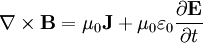 $\nabla \times \mathbf{B} = \mu_0 \mathbf{J} + \mu_0 \varepsilon_0 \frac{\partial \mathbf{E}}{\partial t}$